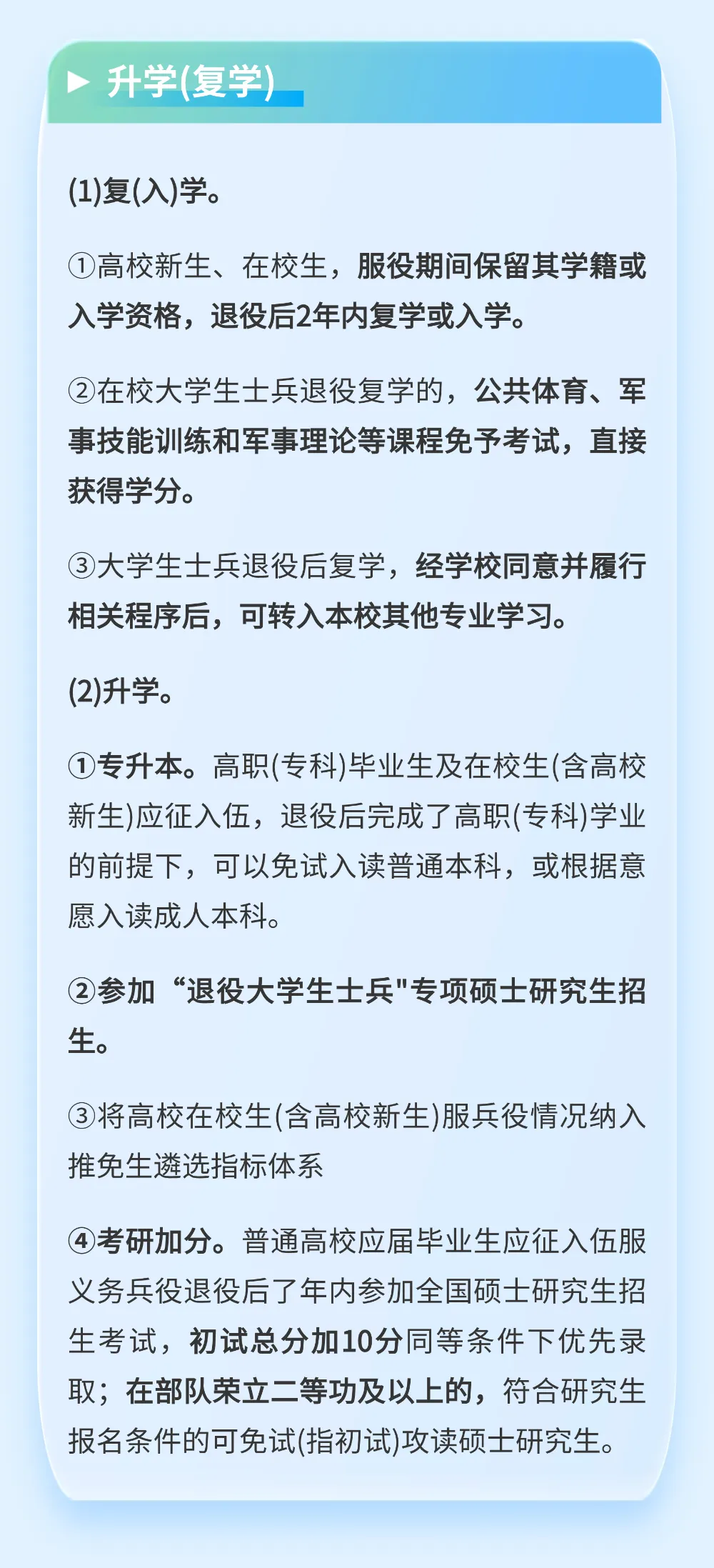 ▶ 升学(复学)

(1)复(入)学。

①高校新生、在校生，服役期间保留其学籍或入学资格，退役后2年内复学或入学。

②在校大学生士兵退役复学的，公共体育、军事技能训练和军事理论等课程免予考试，直接获得学分。

③大学生士兵退役后复学，经学校同意并履行相关程序后，可转入本校其他专业学习。

(2)升学。

①专升本。高职(专科)毕业生及在校生(含高校新生)应征入伍，退役后完成了高职(专科)学业的前提下，可以免试入读普通本科，或根据意愿入读成人本科。

②参加“退役大学生士兵"专项硕士研究生招生。

③将高校在校生(含高校新生)服兵役情况纳入推免生遴选指标体系

④考研加分。普通高校应届毕业生应征入伍服义务兵役退役后了年内参加全国硕士研究生招生考试，初试总分加10分同等条件下优先录取；在部队荣立二等功及以上的，符合研究生报名条件的可免试(指初试)攻读硕士研究生。